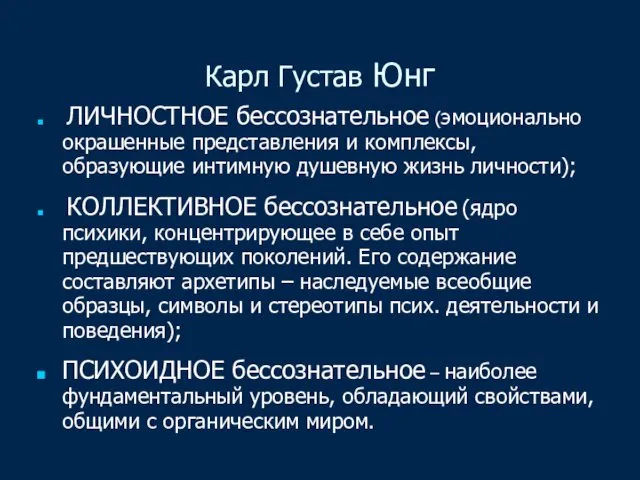 Карл Густав Юнг

ЛИЧНОСТНОЕ бессознательное (эмоционально окрашенные представления и комплексы, образующие интимную душевную жизнь личности);

КОЛЛЕКТИВНОЕ бессознательное (ядро психики, концентрирующее в себе опыт предшествующих поколений. Его содержание составляют архетипы – наследуемые всеобщие образцы, символы и стереотипы псих. деятельности и поведения);

ПСИХОИДНОЕ бессознательное – наиболее фундаментальный уровень, обладающий свойствами, общими с органическим миром.